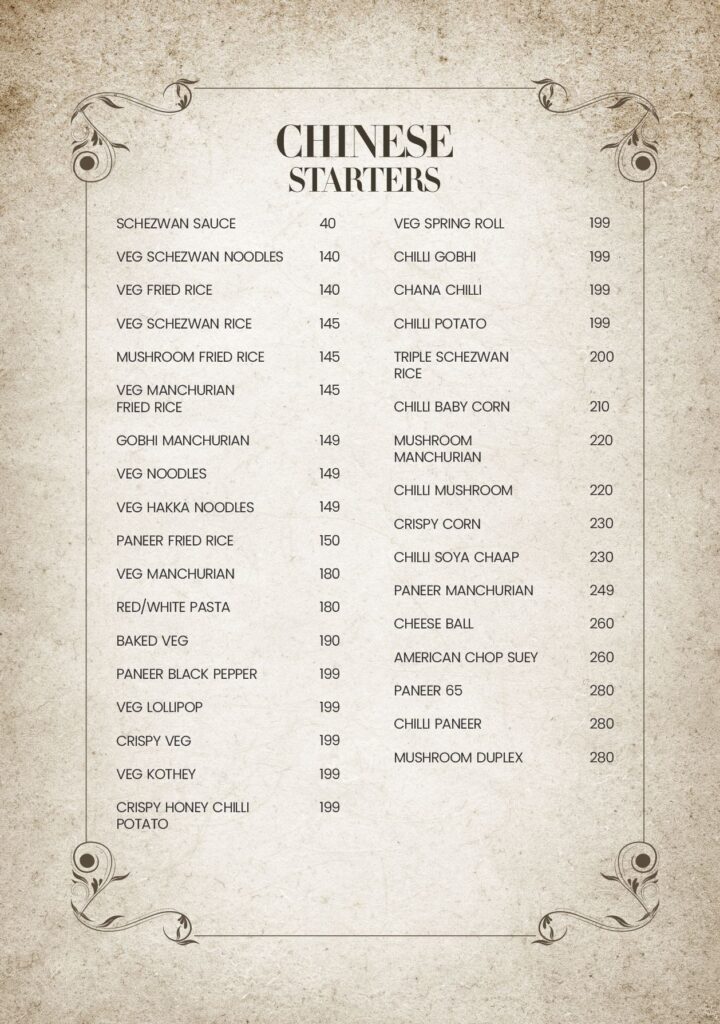 CHINESE
STARTERS

SCHEZWAN SAUCE 40
VEG SCHEZWAN NOODLES 140
VEG FRIED RICE 140
VEG SCHEZWAN RICE 145
MUSHROOM FRIED RICE 145
VEG MANCHURIAN FRIED RICE 145
GOBHI MANCHURIAN 149
VEG NOODLES 149
VEG HAKKA NOODLES 149
PANEER FRIED RICE 150
VEG MANCHURIAN 180
RED/WHITE PASTA 180
BAKED VEG 190
PANEER BLACK PEPPER 199
VEG LOLLIPOP 199
CRISPY VEG 199
VEG KOTHEY 199
CRISPY HONEY CHILLI POTATO 199

VEG SPRING ROLL 199
CHILLI GOBHI 199
CHANA CHILLI 199
CHILLI POTATO 199
TRIPLE SCHEZWAN RICE 200
CHILLI BABY CORN 210
MUSHROOM MANCHURIAN 220
CHILLI MUSHROOM 220
CRISPY CORN 230
CHILLI SOYA CHAAP 230
PANEER MANCHURIAN 249
CHEESE BALL 260
AMERICAN CHOP SUEY 260
PANEER 65 280
CHILLI PANEER 280
MUSHROOM DUPLEX 280